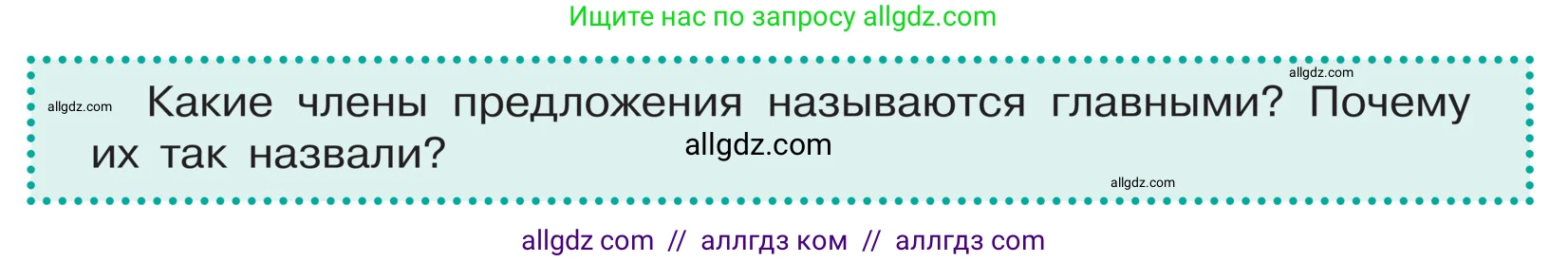 Ищите нас по запросу allgdz.com

allgdz.com

allgdz.com Какие члены предложения называются главными? Почему их так назвали?

allgdz.com

allgdz.com

allgdz com // аллгдз ком // аллгдз com